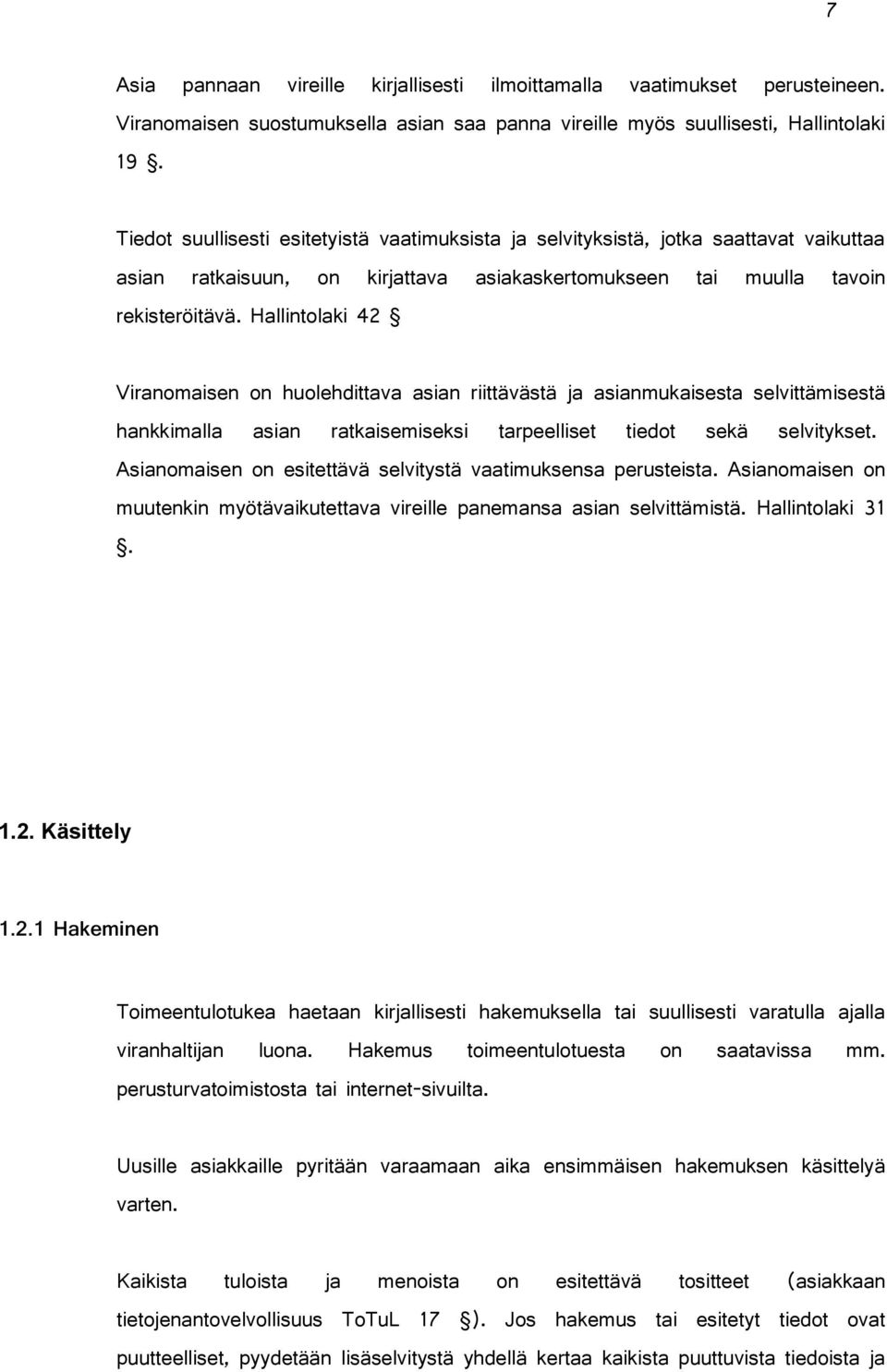 7

Asia pannaan vireille kirjallisesti ilmoittamalla vaatimukset perusteineen. Viranomaisen suostumuksella asian saa panna vireille myös suullisesti, Hallintolaki 19 §.

Tiedot suullisesti esitetyistä vaatimuksista ja selvityksistä, jotka saattavat vaikuttaa asian ratkaisuun, on kirjattava asiakaskertomukseen tai muulla tavoin rekisteröitävä. Hallintolaki 42 §

Viranomaisen on huolehdittava asian riittävästä ja asianmukaisesta selvittämisestä hankkimalla asian ratkaisemiseksi tarpeelliset tiedot sekä selvitykset. Asianomaisen on esitettävä selvitystä vaatimuksensa perusteista. Asianomaisen on muutenkin myötävaikutettava vireille panemansa asian selvittämistä. Hallintolaki 31 §.

1.2. Käsittely

1.2.1 Hakeminen

Toimeentulotukea haetaan kirjallisesti hakemuksella tai suullisesti varatulla ajalla viranhaltijan luona. Hakemus toimeentulotuesta on saatavissa mm. perusturvatoimistosta tai internet-sivuilta.

Uusille asiakkaille pyritään varaamaan aika ensimmäisen hakemuksen käsittelyä varten.

Kaikista tuloista ja menoista on esitettävä tositteet (asiakkaan tietojenantovelvollisuus ToTuL 17 §). Jos hakemus tai esitetyt tiedot ovat puutteelliset, pyydetään lisäselvitystä yhdellä kertaa kaikista puuttuvista tiedoista ja